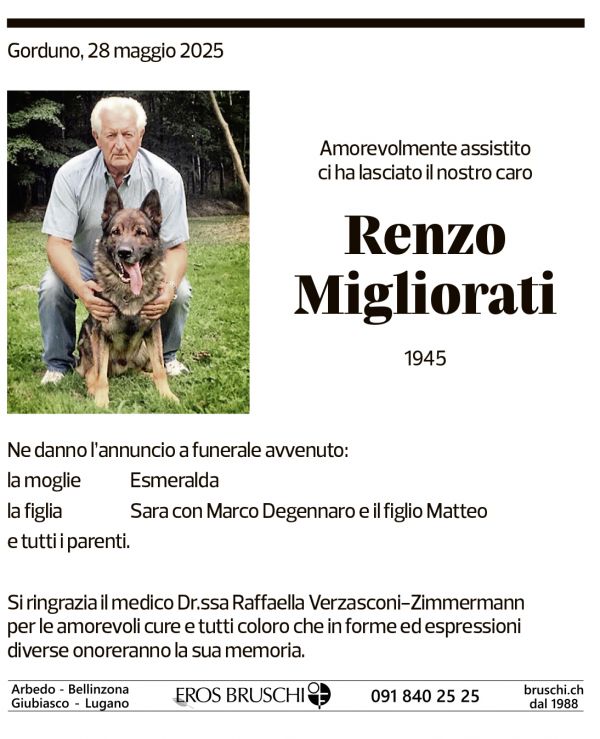 Gorduno, 28 maggio 2025

Amorevolmente assistito ci ha lasciato il nostro caro

Renzo Migliorati

1945

Ne danno l'annuncio a funerale avvenuto:
la moglie Esmeralda
la figlia Sara con Marco Degennaro e il figlio Matteo
e tutti i parenti.

Si ringrazia il medico Dr.ssa Raffaella Verzasconi-Zimmermann per le amorevoli cure e tutti coloro che in forme ed espressioni diverse onoreranno la sua memoria.

Arbedo - Bellinzona
Giubiasco - Lugano

EROS BRUSCHI

091 840 25 25

bruschi.ch
dal 1988